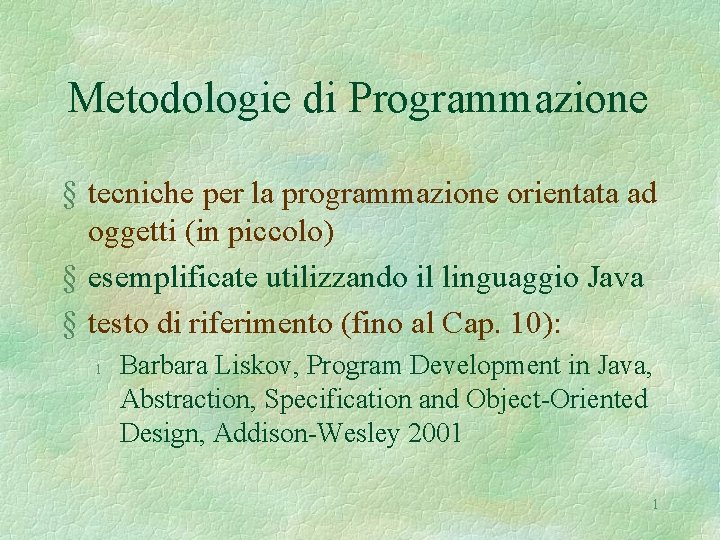 Metodologie di Programmazione

§ tecniche per la programmazione orientata ad oggetti (in piccolo)

§ esemplificate utilizzando il linguaggio Java

§ testo di riferimento (fino al Cap. 10):

l Barbara Liskov, Program Development in Java, Abstraction, Specification and Object-Oriented Design, Addison-Wesley 2001

1